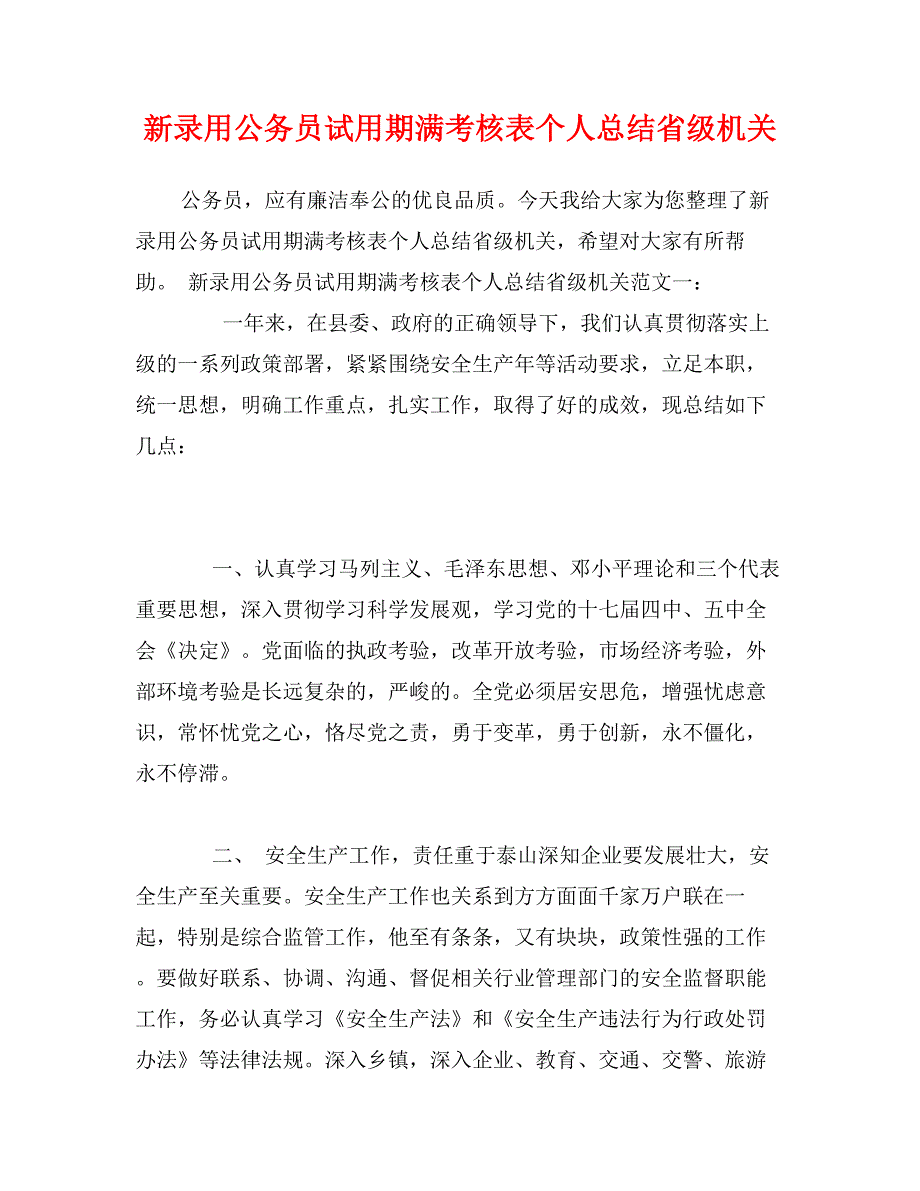 新录用公务员试用期满考核表个人总结省级机关

公务员，应有廉洁奉公的优良品质。今天我给大家为您整理了新录用公务员试用期满考核表个人总结省级机关，希望对大家有所帮助。 新录用公务员试用期满考核表个人总结省级机关范文一：

一年来，在县委、政府的正确领导下，我们认真贯彻落实上级的一系列政策部署，紧紧围绕安全生产年等活动要求，立足本职，统一思想，明确工作重点，扎实工作，取得了好的成效，现总结如下几点：

一、认真学习马列主义、毛泽东思想、邓小平理论和三个代表重要思想，深入贯彻学习科学发展观，学习党的十七届四中、五中全会《决定》。党面临的执政考验，改革开放考验，市场经济考验，外部环境考验是长远复杂的，严峻的。全党必须居安思危，增强忧虑意识，常怀忧党之心，恪尽党之责，勇于变革，勇于创新，永不僵化，永不停滞。

二、 安全生产工作，责任重于泰山深知企业要发展壮大，安全生产至关重要。安全生产工作也关系到方方面面千家万户联在一起，特别是综合监管工作，他至有条条，又有块块，政策性强的工作。要做好联系、协调、沟通、督促相关行业管理部门的安全监督职能工作，务必认真学习《安全生产法》和《安全生产违法行为行政处罚办法》等法律法规。深入乡镇，深入企业、教育、交通、交警、旅游